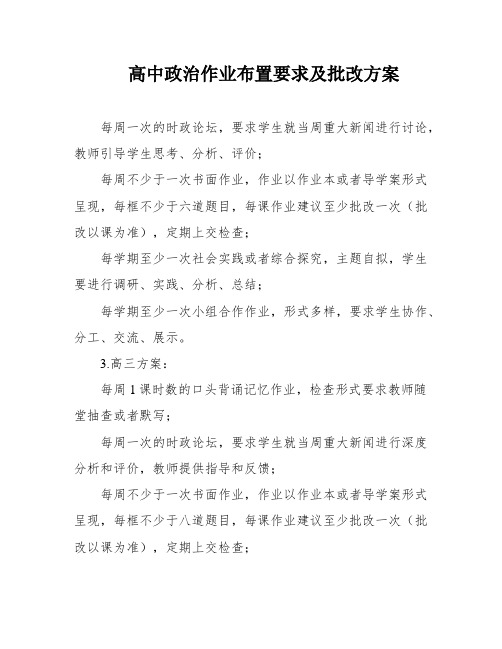 高中政治作业布置要求及批改方案

每周一次的时政论坛，要求学生就当周重大新闻进行讨论，教师引导学生思考、分析、评价；

每周不少于一次书面作业，作业以作业本或者导学案形式呈现，每框不少于六道题目，每课作业建议至少批改一次（批改以课为准），定期上交检查；

每学期至少一次社会实践或者综合探究，主题自拟，学生要进行调研、实践、分析、总结；

每学期至少一次小组合作作业，形式多样，要求学生协作、分工、交流、展示。

3.高三方案：

每周1课时数的口头背诵记忆作业，检查形式要求教师随堂抽查或者默写；

每周一次的时政论坛，要求学生就当周重大新闻进行深度分析和评价，教师提供指导和反馈；

每周不少于一次书面作业，作业以作业本或者导学案形式呈现，每框不少于八道题目，每课作业建议至少批改一次（批改以课为准），定期上交检查；